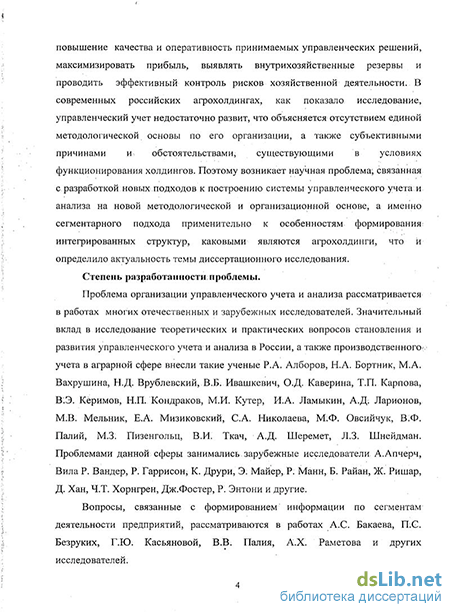 повышение качества и оперативность принимаемых управленческих решений, максимизировать прибыль, выявлять внутрихозяйственные резервы и проводить эффективный контроль рисков хозяйственной деятельности. В современных российских агрохолдингах, как показало исследование, управленческий учет недостаточно развит, что объясняется отсутствием единой методологической основы по его организации, а также субъективными причинами и обстоятельствами, существующими в условиях функционирования холдингов. Поэтому возникает научная проблема, связанная с разработкой новых подходов к построению системы управленческого учета и анализа на новой методологической и организационной основе, а именно сегментарного подхода применительно к особенностям формирования интегрированных структур, каковыми являются агрохолдинги, что и определило актуальность темы диссертационного исследования.

Степень разработанности проблемы.

Проблема организации управленческого учета и анализа рассматривается в работах многих отечественных и зарубежных исследователей. Значительный вклад в исследование теоретических и практических вопросов становления и развития управленческого учета и анализа в России, а также производственного учета в аграрной сфере внесли такие ученые Р.А. Алборов, Н.А. Бортник, М.А. Вахрушина, Н.Д. Врублевский, В.Б. Ивашкевич, О.Д. Каверина, Т.П. Карпова, В.Э. Керимов, Н.П. Кондраков, М.И. Кутер, И.А. Ламыкин, А.Д. Ларионов, М.В. Мельник, Е.А. Мизиковский, С.А. Николаева, М.Ф. Овсийчук, В.Ф. Палий, М.З. Пизенгольц, В.И. Ткач, А.Д. Шеремет, Л.З. Шнейдман. Проблемами данной сферы занимались зарубежные исследователи А.Апчерч, Вила Р. Вандер, Р. Гаррисон, К. Друри, Э. Майер, Р. Манн, Б. Райан, Ж. Ришар, Д. Хан, Ч.Т. Хорнгрен, Дж.Фостер, Р. Энтони и другие.

Вопросы, связанные с формированием информации по сегментам деятельности предприятий, рассматриваются в работах А.С. Бакаева, П.С. Безруких, Г.Ю. Касьяновой, В.В. Палия, А.Х. Раметова и других исследователей.

4

dsLib.net
библиотека диссертаций